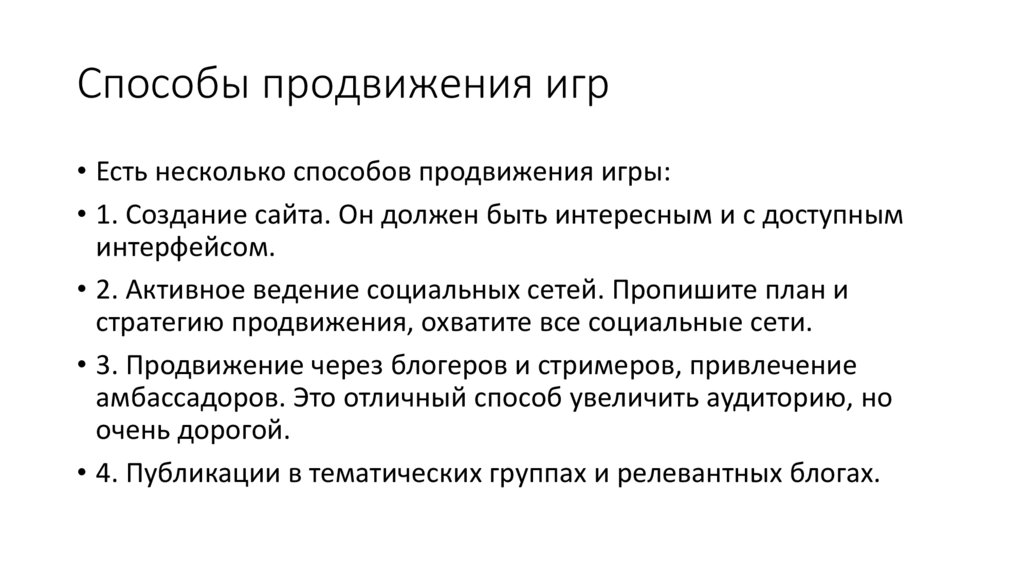 Способы продвижения игр

• Есть несколько способов продвижения игры:

• 1. Создание сайта. Он должен быть интересным и с доступным интерфейсом.

• 2. Активное ведение социальных сетей. Пропишите план и стратегию продвижения, охватите все социальные сети.

• 3. Продвижение через блогеров и стримеров, привлечение амбассадоров. Это отличный способ увеличить аудиторию, но очень дорогой.

• 4. Публикации в тематических группах и релевантных блогах.